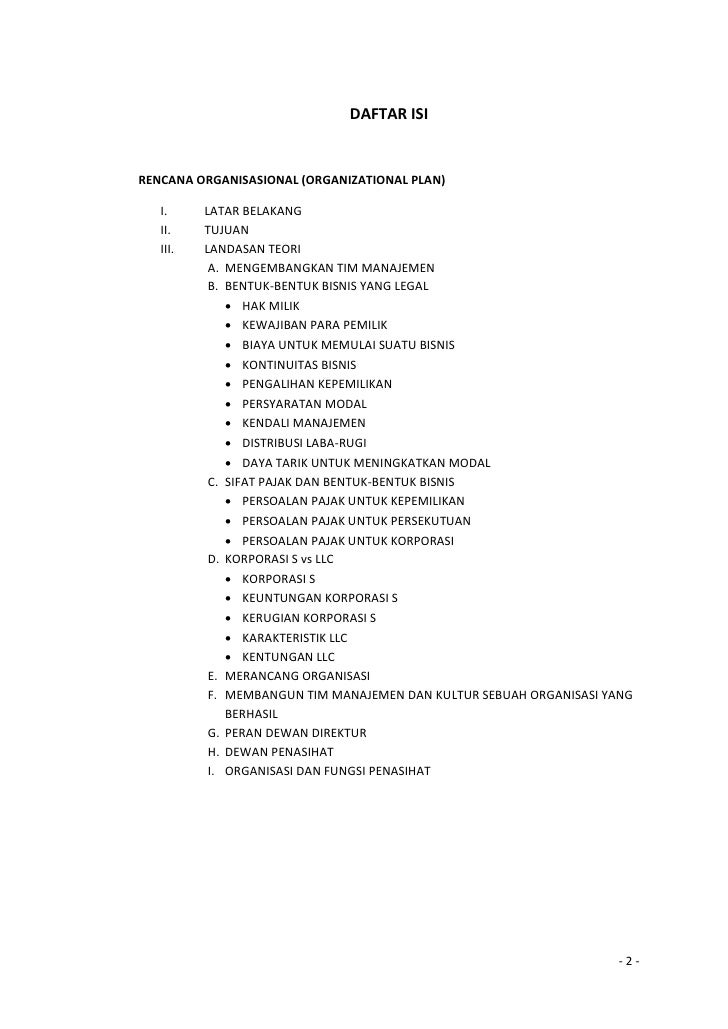 DAFTAR ISI

RENCANA ORGANISASIONAL (ORGANIZATIONAL PLAN)

I. LATAR BELAKANG
II. TUJUAN
III. LANDASAN TEORI
A. MENGEMBANGKAN TIM MANAJEMEN
B. BENTUK-BENTUK BISNIS YANG LEGAL
• HAK MILIK
• KEWAJIBAN PARA PEMILIK
• BIAYA UNTUK MEMULAI SUATU BISNIS
• KONTINUITAS BISNIS
• PENGALIHAN KEPEMILIKAN
• PERSYARATAN MODAL
• KENDALI MANAJEMEN
• DISTRIBUSI LABA-RUGI
• DAYA TARIK UNTUK MENINGKATKAN MODAL
C. SIFAT PAJAK DAN BENTUK-BENTUK BISNIS
• PERSOALAN PAJAK UNTUK KEPEMILIKAN
• PERSOALAN PAJAK UNTUK PERSEKUTUAN
• PERSOALAN PAJAK UNTUK KORPORASI
D. KORPORASI S vs LLC
• KORPORASI S
• KEUNTUNGAN KORPORASI S
• KERUGIAN KORPORASI S
• KARAKTERISTIK LLC
• KENTUNGAN LLC
E. MERANCANG ORGANISASI
F. MEMBANGUN TIM MANAJEMEN DAN KULTUR SEBUAH ORGANISASI YANG BERHASIL
G. PERAN DEWAN DIREKTUR
H. DEWAN PENASIHAT
I. ORGANISASI DAN FUNGSI PENASIHAT

- 2 -